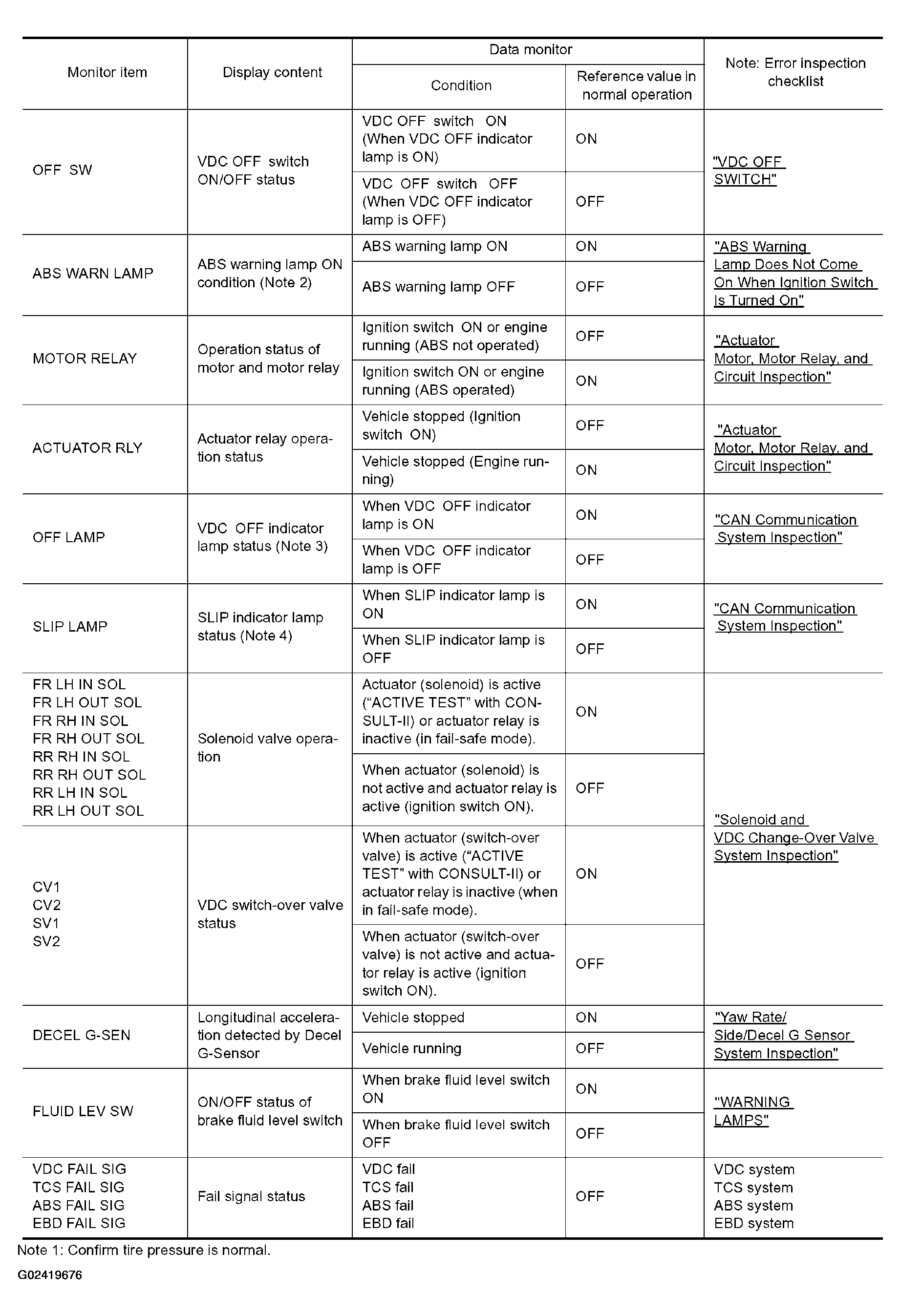 | Monitor item | Display content | Data monitor: Condition | Data monitor: Reference value in normal operation | Note: Error inspection checklist |
|---|---|---|---|---|
| OFF SW | VDC OFF switch ON/OFF status | VDC OFF switch ON (When VDC OFF indicator lamp is ON) | ON | "VDC OFF SWITCH" |
| | | VDC OFF switch OFF (When VDC OFF indicator lamp is OFF) | OFF | |
| ABS WARN LAMP | ABS warning lamp ON condition (Note 2) | ABS warning lamp ON | ON | "ABS Warning Lamp Does Not Come On When Ignition Switch Is Turned On" |
| | | ABS warning lamp OFF | OFF | |
| MOTOR RELAY | Operation status of motor and motor relay | Ignition switch ON or engine running (ABS not operated) | OFF | "Actuator Motor, Motor Relay, and Circuit Inspection" |
| | | Ignition switch ON or engine running (ABS operated) | ON | |
| ACTUATOR RLY | Actuator relay operation status | Vehicle stopped (Ignition switch ON) | OFF | "Actuator Motor, Motor Relay, and Circuit Inspection" |
| | | Vehicle stopped (Engine running) | ON | |
| OFF LAMP | VDC OFF indicator lamp status (Note 3) | When VDC OFF indicator lamp is ON | ON | "CAN Communication System Inspection" |
| | | When VDC OFF indicator lamp is OFF | OFF | |
| SLIP LAMP | SLIP indicator lamp status (Note 4) | When SLIP indicator lamp is ON | ON | "CAN Communication System Inspection" |
| | | When SLIP indicator lamp is OFF | OFF | |
| FR LH IN SOL FR LH OUT SOL FR RH IN SOL FR RH OUT SOL RR RH IN SOL RR RH OUT SOL RR LH IN SOL RR LH OUT SOL | Solenoid valve operation | Actuator (solenoid) is active ("ACTIVE TEST" with CONSULT-II) or actuator relay is inactive (in fail-safe mode). | ON | "Solenoid and VDC Change-Over Valve System Inspection" |
| | | When actuator (solenoid) is not active and actuator relay is active (ignition switch ON). | OFF | |
| CV1 CV2 SV1 SV2 | VDC switch-over valve status | When actuator (switch-over valve) is active ("ACTIVE TEST" with CONSULT-II) or actuator relay is inactive (when in fail-safe mode). | ON | |
| | | When actuator (switch-over valve) is not active and actuator relay is active (ignition switch ON). | OFF | |
| DECEL G-SEN | Longitudinal acceleration detected by Decel G-Sensor | Vehicle stopped | ON | "Yaw Rate/ Side/Decel G Sensor System Inspection" |
| | | Vehicle running | OFF | |
| FLUID LEV SW | ON/OFF status of brake fluid level switch | When brake fluid level switch ON | ON | "WARNING LAMPS" |
| | | When brake fluid level switch OFF | OFF | |
| VDC FAIL SIG TCS FAIL SIG ABS FAIL SIG EBD FAIL SIG | Fail signal status | VDC fail TCS fail ABS fail EBD fail | OFF | VDC system TCS system ABS system EBD system |

Note 1: Confirm tire pressure is normal.

G02419676